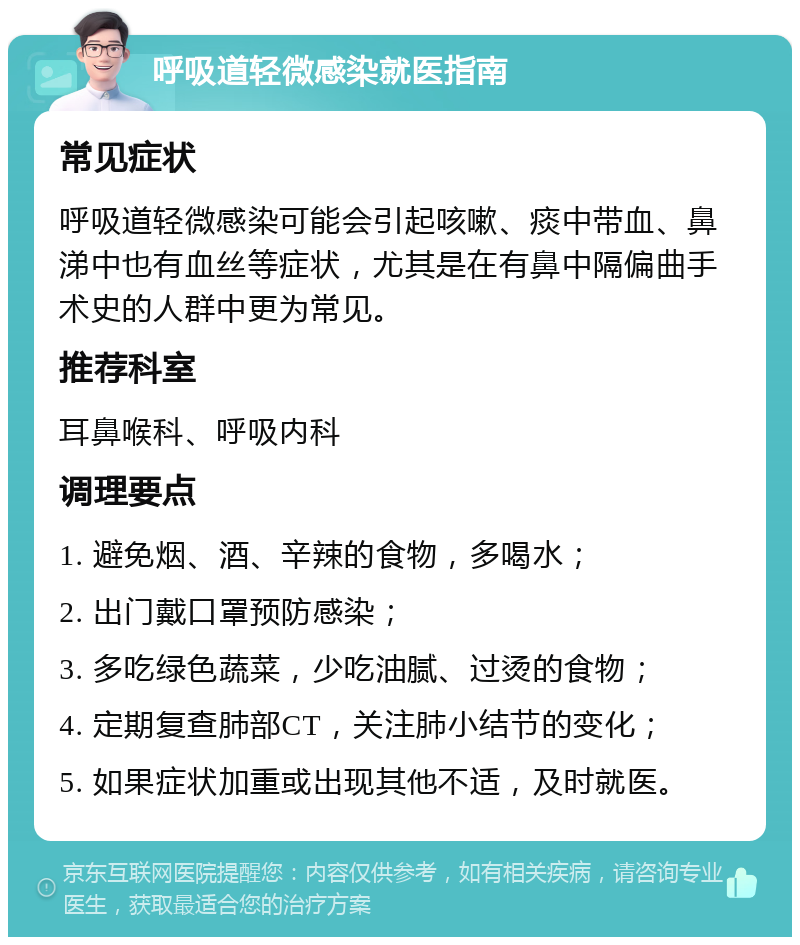 呼吸道轻微感染就医指南

常见症状

呼吸道轻微感染可能会引起咳嗽、痰中带血、鼻涕中也有血丝等症状，尤其是在有鼻中隔偏曲手术史的人群中更为常见。

推荐科室

耳鼻喉科、呼吸内科

调理要点

1. 避免烟、酒、辛辣的食物，多喝水；

2. 出门戴口罩预防感染；

3. 多吃绿色蔬菜，少吃油腻、过烫的食物；

4. 定期复查肺部CT，关注肺小结节的变化；

5. 如果症状加重或出现其他不适，及时就医。

京东互联网医院提醒您：内容仅供参考，如有相关疾病，请咨询专业医生，获取最适合您的治疗方案